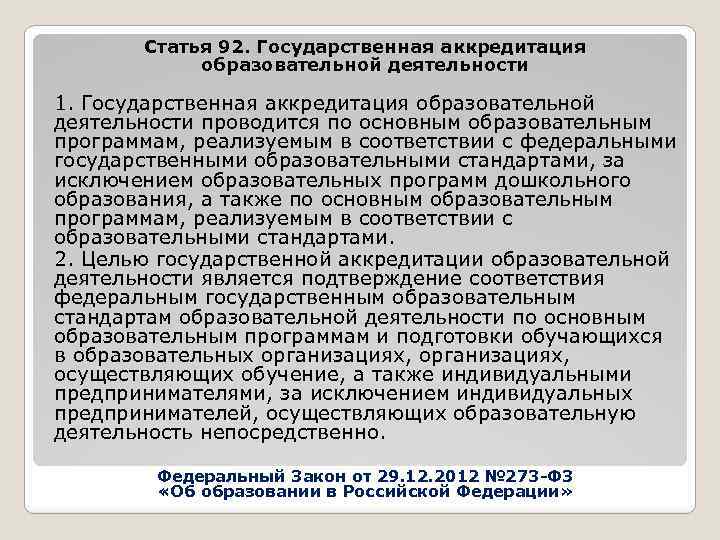 Статья 92. Государственная аккредитация образовательной деятельности

1. Государственная аккредитация образовательной деятельности проводится по основным образовательным программам, реализуемым в соответствии с федеральными государственными образовательными стандартами, за исключением образовательных программ дошкольного образования, а также по основным образовательным программам, реализуемым в соответствии с образовательными стандартами.

2. Целью государственной аккредитации образовательной деятельности является подтверждение соответствия федеральным государственным образовательным стандартам образовательной деятельности по основным образовательным программам и подготовки обучающихся в образовательных организациях, организациях, осуществляющих обучение, а также индивидуальными предпринимателями, за исключением индивидуальных предпринимателей, осуществляющих образовательную деятельность непосредственно.

Федеральный Закон от 29.12.2012 №273-ФЗ «Об образовании в Российской Федерации»